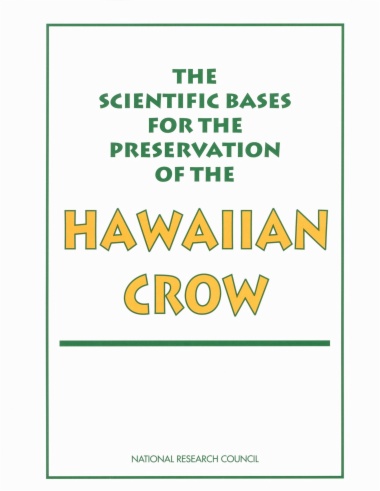 THE SCIENTIFIC BASES FOR THE PRESERVATION OF THE

HAWAIIAN CROW

NATIONAL RESEARCH COUNCIL